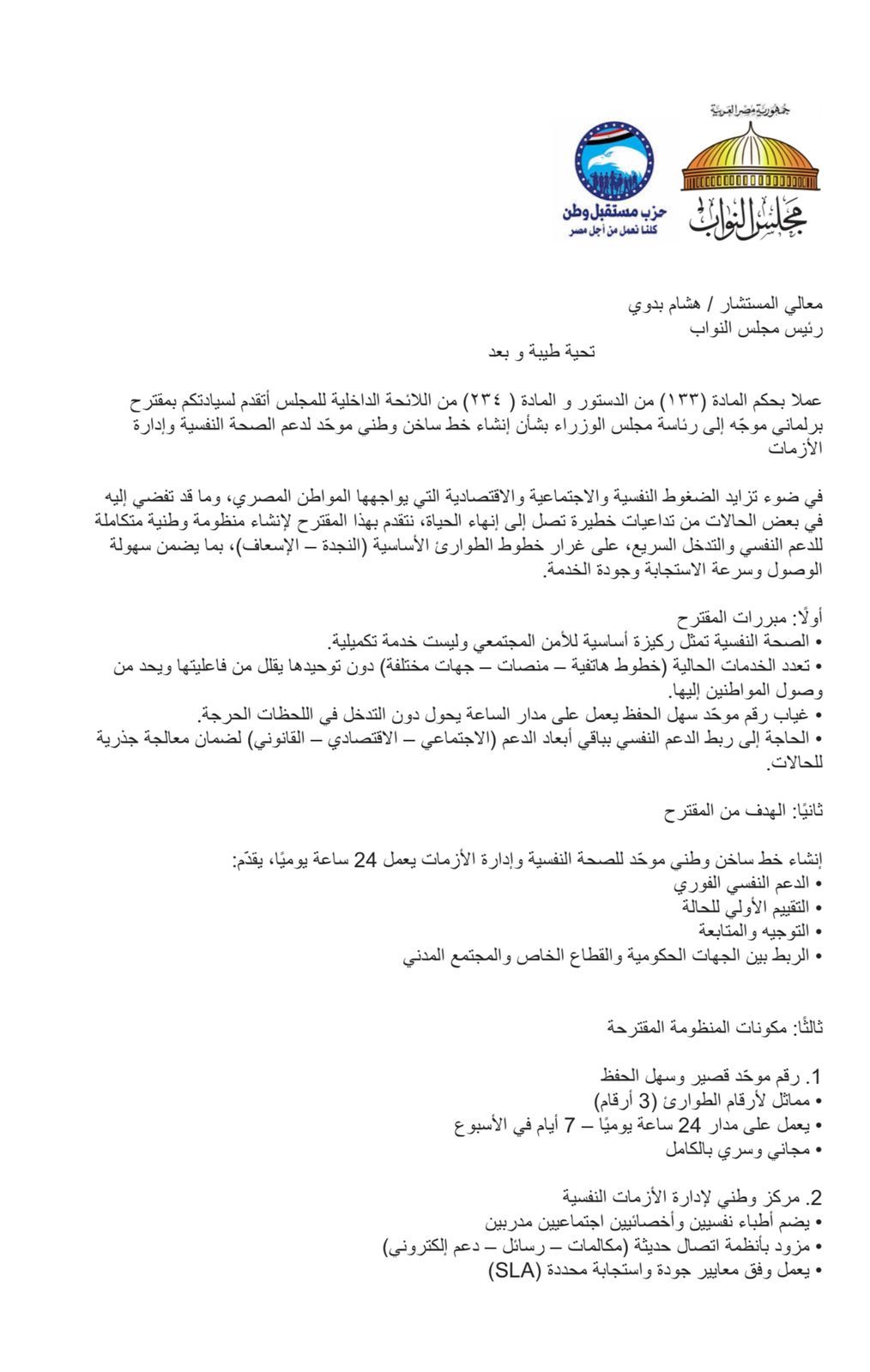 جمهورية مصر العربية
مجلس النواب

حزب مستقبل وطن
كلنا نعمل من أجل مصر

معالي المستشار / هشام بدوي
رئيس مجلس النواب
تحية طيبة و بعد

عملا بحكم المادة (١٣٣) من الدستور و المادة ( ٢٣٤) من اللائحة الداخلية للمجلس أتقدم لسيادتكم بمقترح برلماني موجّه إلى رئاسة مجلس الوزراء بشأن إنشاء خط ساخن وطني موحّد لدعم الصحة النفسية وإدارة الأزمات

في ضوء تزايد الضغوط النفسية والاجتماعية والاقتصادية التي يواجهها المواطن المصري، وما قد تفضي إليه في بعض الحالات من تداعيات خطيرة تصل إلى إنهاء الحياة، نتقدم بهذا المقترح لإنشاء منظومة وطنية متكاملة للدعم النفسي والتدخل السريع، على غرار خطوط الطوارئ الأساسية (النجدة – الإسعاف)، بما يضمن سهولة الوصول وسرعة الاستجابة وجودة الخدمة.

أولًا: مبررات المقترح
• الصحة النفسية تمثل ركيزة أساسية للأمن المجتمعي وليست خدمة تكميلية.
• تعدد الخدمات الحالية (خطوط هاتفية – منصات – جهات مختلفة) دون توحيدها يقلل من فاعليتها ويحد من وصول المواطنين إليها.
• غياب رقم موحّد سهل الحفظ يعمل على مدار الساعة يحول دون التدخل في اللحظات الحرجة.
• الحاجة إلى ربط الدعم النفسي بباقي أبعاد الدعم (الاجتماعي – الاقتصادي – القانوني) لضمان معالجة جذرية للحالات.

ثانيًا: الهدف من المقترح

إنشاء خط ساخن وطني موحّد للصحة النفسية وإدارة الأزمات يعمل 24 ساعة يوميًا، يقدّم:
• الدعم النفسي الفوري
• التقييم الأولي للحالة
• التوجيه والمتابعة
• الربط بين الجهات الحكومية والقطاع الخاص والمجتمع المدني

ثالثًا: مكونات المنظومة المقترحة

1. رقم موحّد قصير وسهل الحفظ
• مماثل لأرقام الطوارئ (3 أرقام)
• يعمل على مدار 24 ساعة يوميًا – 7 أيام في الأسبوع
• مجاني وسري بالكامل

2. مركز وطني لإدارة الأزمات النفسية
• يضم أطباء نفسيين وأخصائيين اجتماعيين مدربين
• مزود بأنظمة اتصال حديثة (مكالمات – رسائل – دعم إلكتروني)
• يعمل وفق معايير جودة واستجابة محددة (SLA)